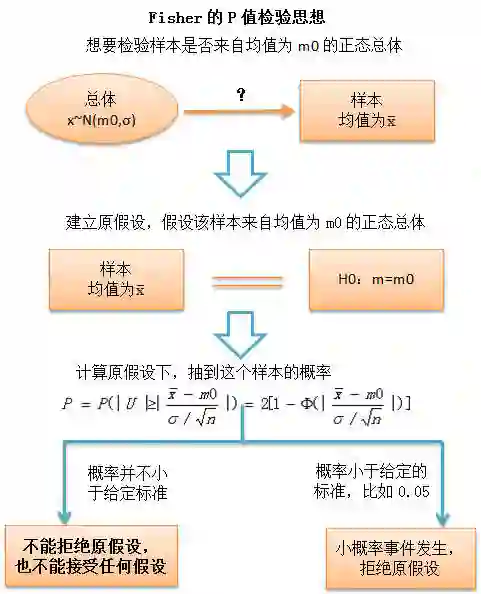 Fisher 的 P 值检验思想

想要检验样本是否来自均值为 m0 的正态总体

总体
x~N(m0,σ)

?

样本
均值为$\bar{x}$

建立原假设，假设该样本来自均值为 m0 的正态总体

样本
均值为$\bar{x}$

H0：m=m0

计算原假设下，抽到这个样本的概率

$P = P(|U| \geq |\frac{\bar{x} - m0}{\sigma / \sqrt{n}}|) = 2[1 - \Phi(|\frac{\bar{x} - m0}{\sigma / \sqrt{n}}|)]$

概率并不小于给定标准

概率小于给定的标准，比如 0.05

不能拒绝原假设，也不能接受任何假设

小概率事件发生，拒绝原假设